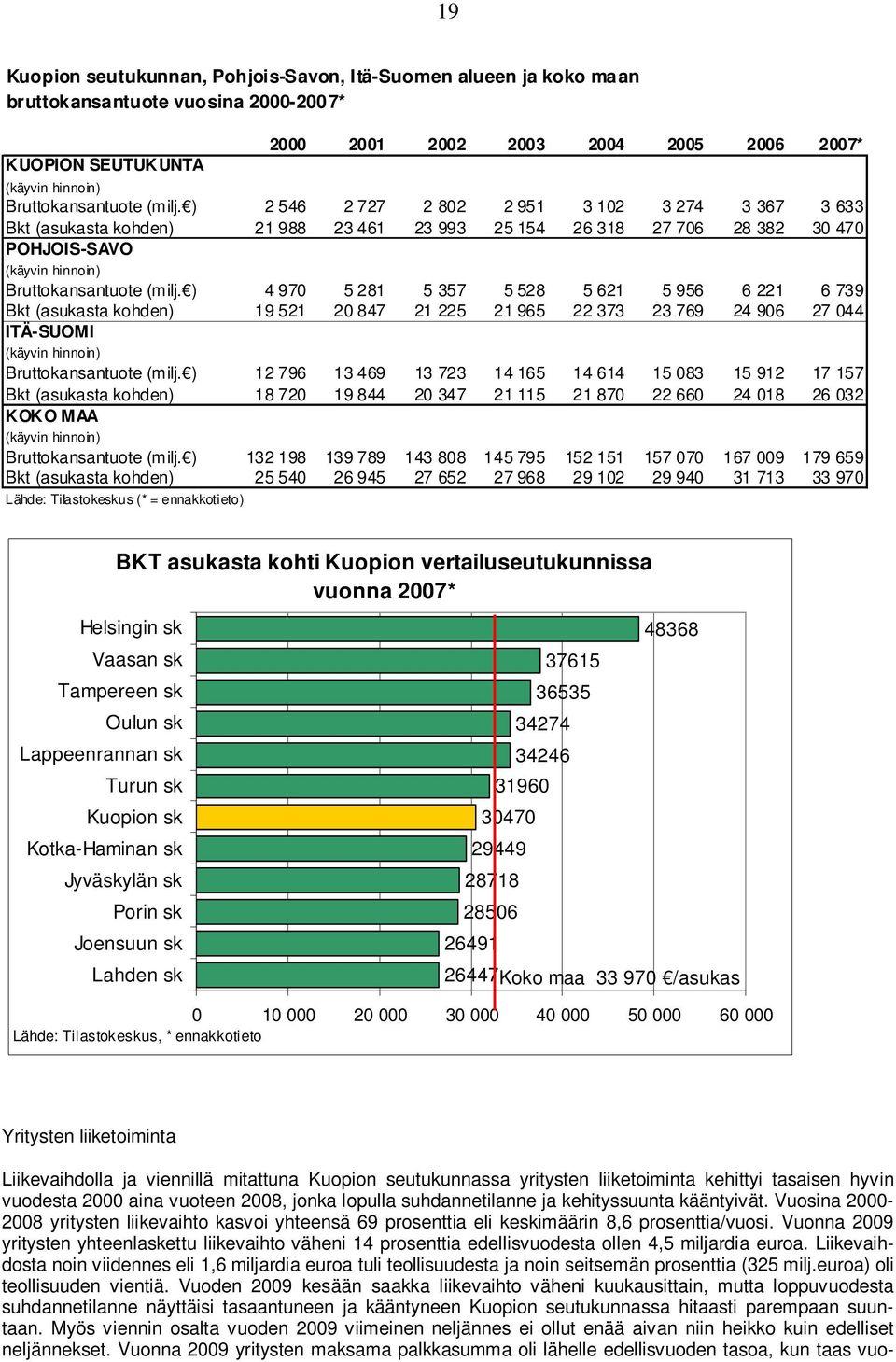 19

Kuopion seutukunnan, Pohjois-Savon, Itä-Suomen alueen ja koko maan bruttokansantuote vuosina 2000-2007*

| | 2000 | 2001 | 2002 | 2003 | 2004 | 2005 | 2006 | 2007* |
|---|---|---|---|---|---|---|---|---|
| KUOPION SEUTUKUNTA | | | | | | | | |
| (käyvin hinnoin) | | | | | | | | |
| Bruttokansantuote (milj.€) | 2 546 | 2 727 | 2 802 | 2 951 | 3 102 | 3 274 | 3 367 | 3 633 |
| Bkt (asukasta kohden) | 21 988 | 23 461 | 23 993 | 25 154 | 26 318 | 27 706 | 28 382 | 30 470 |
| POHJOIS-SAVO | | | | | | | | |
| (käyvin hinnoin) | | | | | | | | |
| Bruttokansantuote (milj.€) | 4 970 | 5 281 | 5 357 | 5 528 | 5 621 | 5 956 | 6 221 | 6 739 |
| Bkt (asukasta kohden) | 19 521 | 20 847 | 21 225 | 21 965 | 22 373 | 23 769 | 24 906 | 27 044 |
| ITÄ-SUOMI | | | | | | | | |
| (käyvin hinnoin) | | | | | | | | |
| Bruttokansantuote (milj.€) | 12 796 | 13 469 | 13 723 | 14 165 | 14 614 | 15 083 | 15 912 | 17 157 |
| Bkt (asukasta kohden) | 18 720 | 19 844 | 20 347 | 21 115 | 21 870 | 22 660 | 24 018 | 26 032 |
| KOKO MAA | | | | | | | | |
| (käyvin hinnoin) | | | | | | | | |
| Bruttokansantuote (milj.€) | 132 198 | 139 789 | 143 808 | 145 795 | 152 151 | 157 070 | 167 009 | 179 659 |
| Bkt (asukasta kohden) | 25 540 | 26 945 | 27 652 | 27 968 | 29 102 | 29 940 | 31 713 | 33 970 |

Lähde: Tilastokeskus (* = ennakkotieto)

BKT asukasta kohti Kuopion vertailuseutukunnissa vuonna 2007*

Helsingin sk 48368
Vaasan sk 37615
Tampereen sk 36535
Oulun sk 34274
Lappeenrannan sk 34246
Turun sk 31960
Kuopion sk 30470
Kotka-Haminan sk 29449
Jyväskylän sk 28718
Porin sk 28506
Joensuun sk 26491
Lahden sk 26447
Koko maa 33 970 €/asukas

0 10 000 20 000 30 000 40 000 50 000 60 000
Lähde: Tilastokeskus, * ennakkotieto

Yritysten liiketoiminta

Liikevaihdolla ja viennillä mitattuna Kuopion seutukunnassa yritysten liiketoiminta kehittyi tasaisen hyvin vuodesta 2000 aina vuoteen 2008, jonka lopulla suhdannetilanne ja kehityssuunta kääntyivät. Vuosina 2000-2008 yritysten liikevaihto kasvoi yhteensä 69 prosenttia eli keskimäärin 8,6 prosenttia/vuosi. Vuonna 2009 yritysten yhteenlaskettu liikevaihto väheni 14 prosenttia edellisvuodesta ollen 4,5 miljardia euroa. Liikevaihdosta noin viidennes eli 1,6 miljardia euroa tuli teollisuudesta ja noin seitsemän prosenttia (325 milj.euroa) oli teollisuuden vientiä. Vuoden 2009 kesään saakka liikevaihto väheni kuukausittain, mutta loppuvuodesta suhdannetilanne näyttäisi tasaantuneen ja kääntyneen Kuopion seutukunnassa hitaasti parempaan suuntaan. Myös viennin osalta vuoden 2009 viimeinen neljännes ei ollut enää aivan niin heikko kuin edelliset neljännekset. Vuonna 2009 yritysten maksama palkkasumma oli lähelle edellisvuoden tasoa, kun taas vuo-